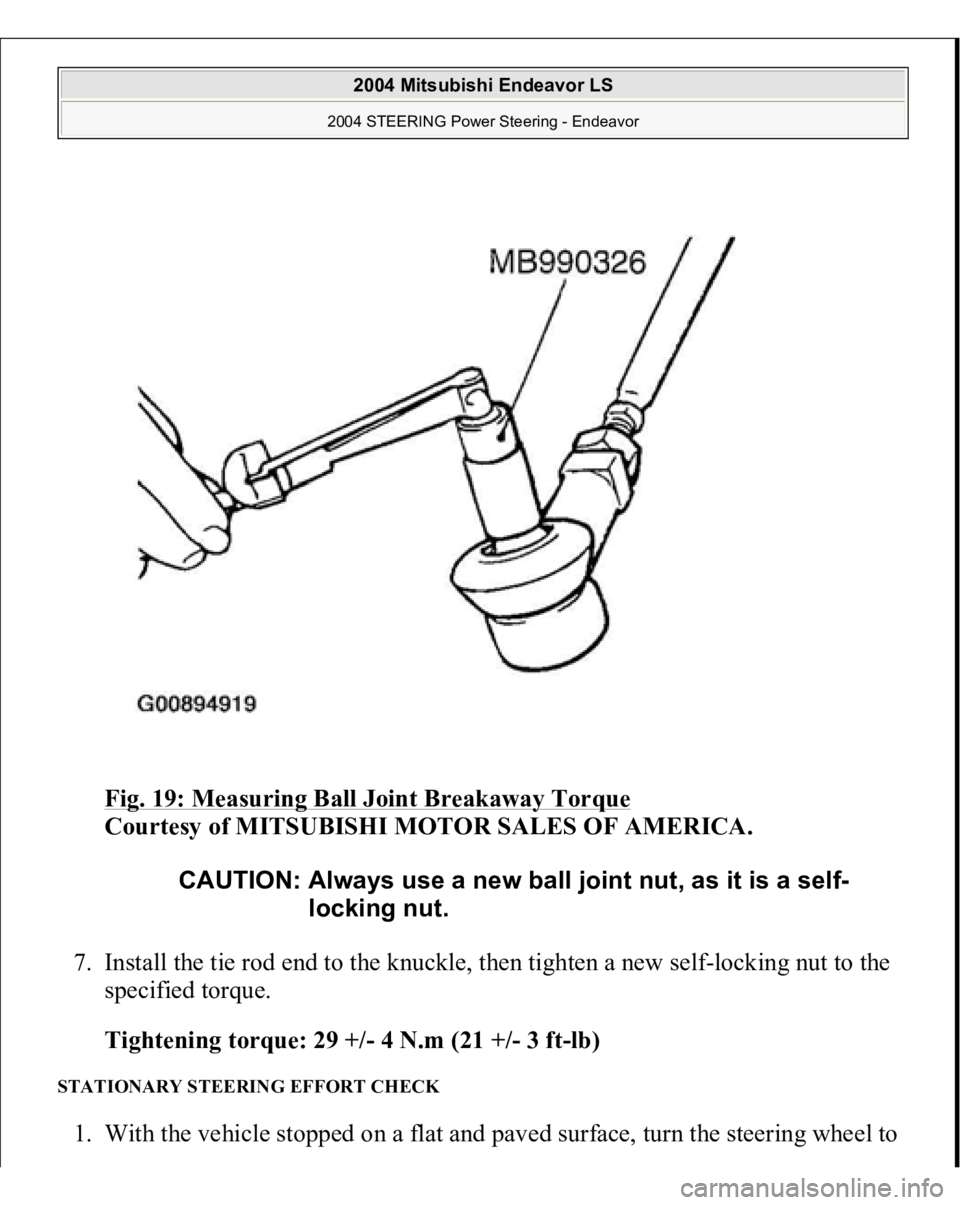 2004 Mitsubishi Endeavor LS
2004 STEERING Power Steering - Endeavor

MB990326

G00894919

Fig. 19: Measuring Ball Joint Breakaway Torque
Courtesy of MITSUBISHI MOTOR SALES OF AMERICA.

CAUTION: Always use a new ball joint nut, as it is a self-locking nut.

7. Install the tie rod end to the knuckle, then tighten a new self-locking nut to the specified torque.

Tightening torque: 29 +/- 4 N.m (21 +/- 3 ft-lb)

STATIONARY STEERING EFFORT CHECK

1. With the vehicle stopped on a flat and paved surface, turn the steering wheel to

carmanualsonline.info